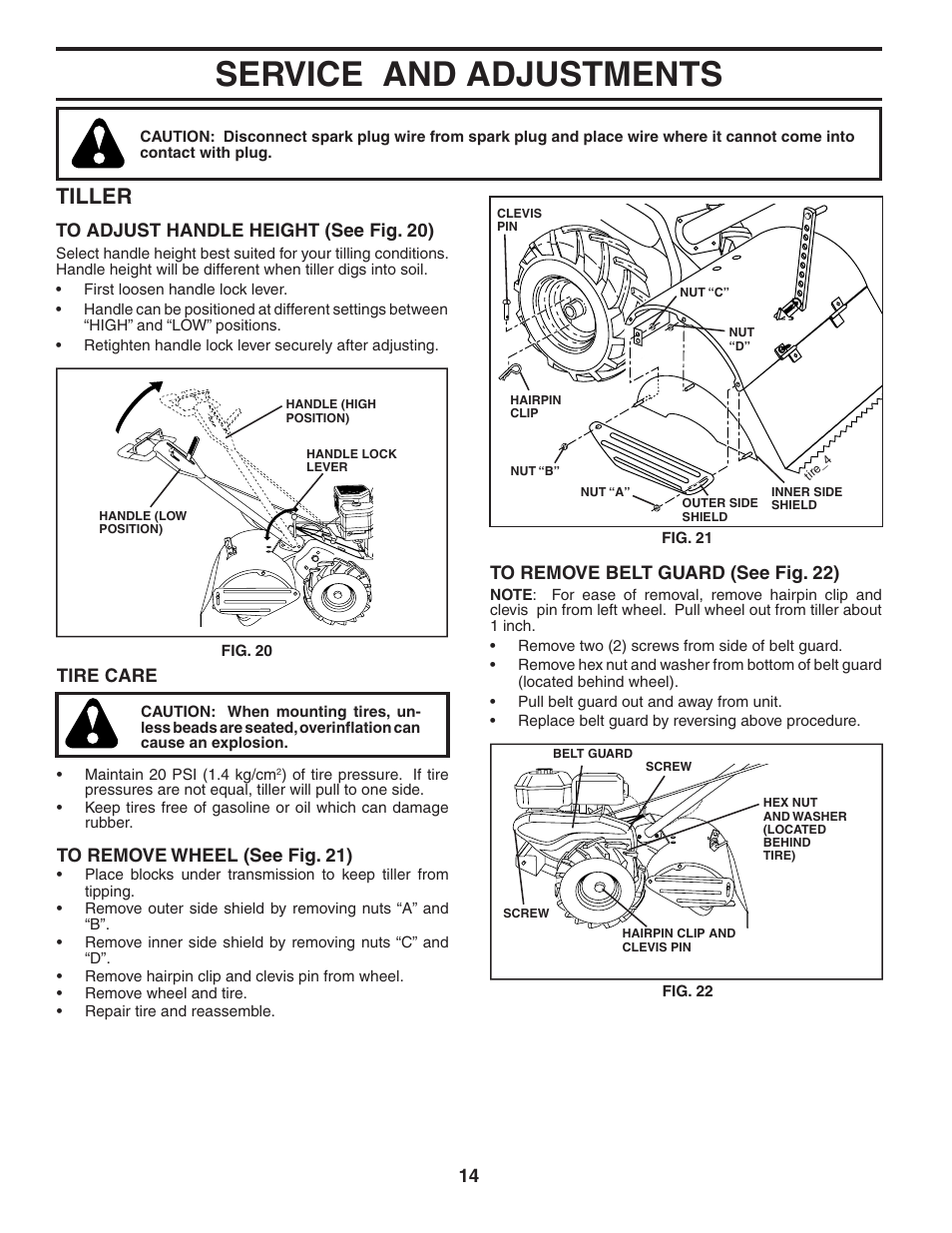 SERVICE AND ADJUSTMENTS

CAUTION: Disconnect spark plug wire from spark plug and place wire where it cannot come into contact with plug.

TILLER

TO ADJUST HANDLE HEIGHT (See Fig. 20)

Select handle height best suited for your tilling conditions. Handle height will be different when tiller digs into soil.

• First loosen handle lock lever.
• Handle can be positioned at different settings between "HIGH" and "LOW" positions.
• Retighten handle lock lever securely after adjusting.

HANDLE (HIGH POSITION)

HANDLE LOCK LEVER

HANDLE (LOW POSITION)

FIG. 20

TIRE CARE

CAUTION: When mounting tires, unless beads are seated, overinflation can cause an explosion.

• Maintain 20 PSI (1.4 kg/cm$^2$) of tire pressure. If tire pressures are not equal, tiller will pull to one side.
• Keep tires free of gasoline or oil which can damage rubber.

TO REMOVE WHEEL (See Fig. 21)

• Place blocks under transmission to keep tiller from tipping.
• Remove outer side shield by removing nuts "A" and "B".
• Remove inner side shield by removing nuts "C" and "D".
• Remove hairpin clip and clevis pin from wheel.
• Remove wheel and tire.
• Repair tire and reassemble.

CLEVIS PIN

NUT "C"

NUT "D"

HAIRPIN CLIP

NUT "B"

NUT "A"

OUTER SIDE SHIELD

INNER SIDE SHIELD

tire_4

FIG. 21

TO REMOVE BELT GUARD (See Fig. 22)

NOTE: For ease of removal, remove hairpin clip and clevis pin from left wheel. Pull wheel out from tiller about 1 inch.

• Remove two (2) screws from side of belt guard.
• Remove hex nut and washer from bottom of belt guard (located behind wheel).
• Pull belt guard out and away from unit.
• Replace belt guard by reversing above procedure.

BELT GUARD

SCREW

HEX NUT AND WASHER (LOCATED BEHIND TIRE)

SCREW

HAIRPIN CLIP AND CLEVIS PIN

FIG. 22

14